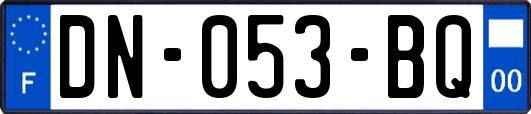 F
DN-053-BQ
00